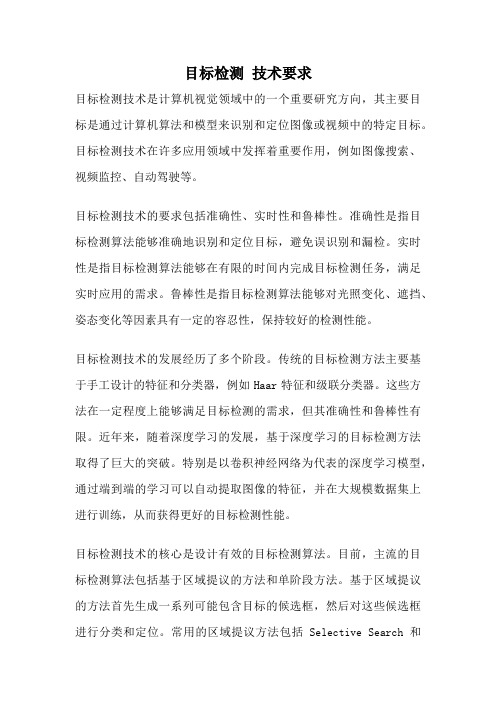 目标检测 技术要求

目标检测技术是计算机视觉领域中的一个重要研究方向，其主要目标是通过计算机算法和模型来识别和定位图像或视频中的特定目标。目标检测技术在许多应用领域中发挥着重要作用，例如图像搜索、视频监控、自动驾驶等。

目标检测技术的要求包括准确性、实时性和鲁棒性。准确性是指目标检测算法能够准确地识别和定位目标，避免误识别和漏检。实时性是指目标检测算法能够在有限的时间内完成目标检测任务，满足实时应用的需求。鲁棒性是指目标检测算法能够对光照变化、遮挡、姿态变化等因素具有一定的容忍性，保持较好的检测性能。

目标检测技术的发展经历了多个阶段。传统的目标检测方法主要基于手工设计的特征和分类器，例如 Haar 特征和级联分类器。这些方法在一定程度上能够满足目标检测的需求，但其准确性和鲁棒性有限。近年来，随着深度学习的发展，基于深度学习的目标检测方法取得了巨大的突破。特别是以卷积神经网络为代表的深度学习模型，通过端到端的学习可以自动提取图像的特征，并在大规模数据集上进行训练，从而获得更好的目标检测性能。

目标检测技术的核心是设计有效的目标检测算法。目前，主流的目标检测算法包括基于区域提议的方法和单阶段方法。基于区域提议的方法首先生成一系列可能包含目标的候选框，然后对这些候选框进行分类和定位。常用的区域提议方法包括 Selective Search 和